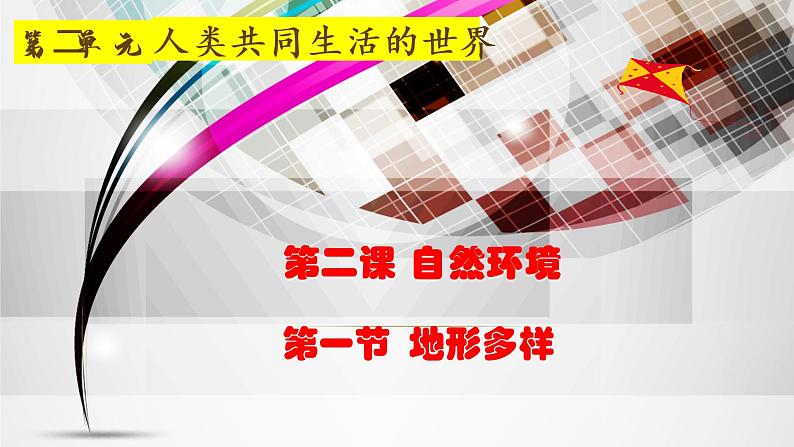 第二单元 人类共同生活的世界

第二课 自然环境

第一节 地形多样